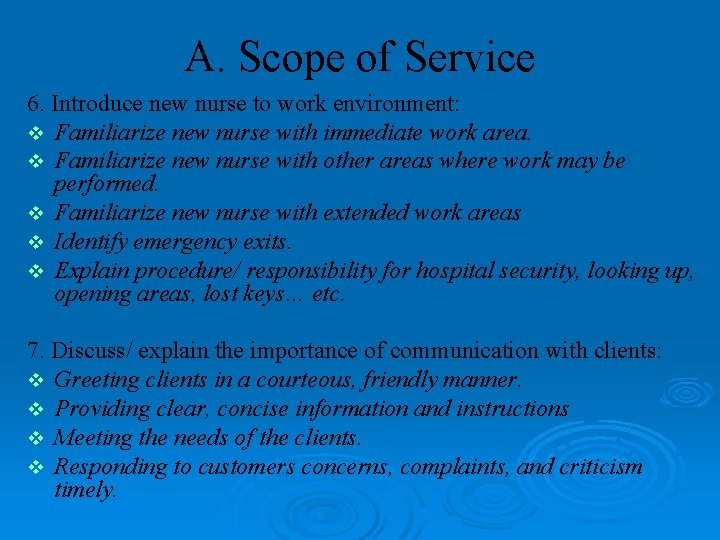 A. Scope of Service

6. Introduce new nurse to work environment:
❖ Familiarize new nurse with immediate work area.
❖ Familiarize new nurse with other areas where work may be performed.
❖ Familiarize new nurse with extended work areas
❖ Identify emergency exits.
❖ Explain procedure/ responsibility for hospital security, looking up, opening areas, lost keys… etc.

7. Discuss/ explain the importance of communication with clients:
❖ Greeting clients in a courteous, friendly manner.
❖ Providing clear, concise information and instructions
❖ Meeting the needs of the clients.
❖ Responding to customers concerns, complaints, and criticism timely.